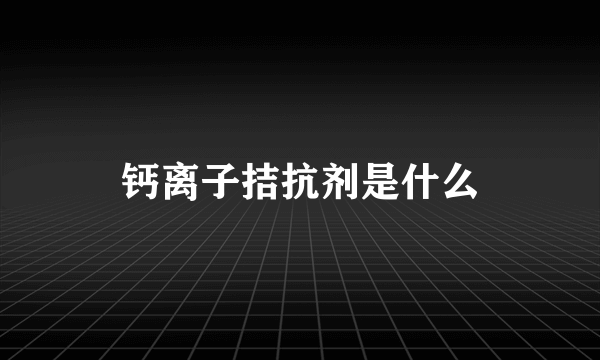 钙离子拮抗剂是什么